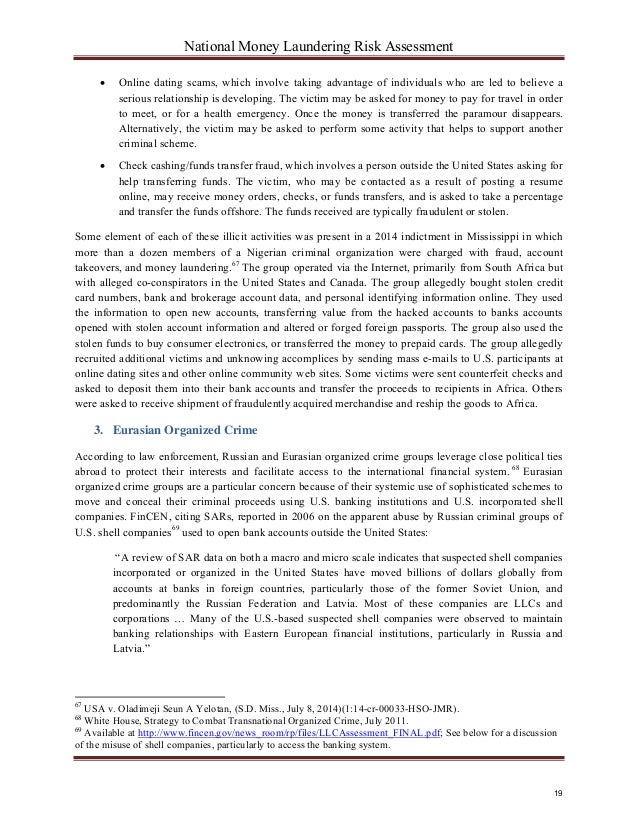 National Money Laundering Risk Assessment

• Online dating scams, which involve taking advantage of individuals who are led to believe a serious relationship is developing. The victim may be asked for money to pay for travel in order to meet, or for a health emergency. Once the money is transferred the paramour disappears. Alternatively, the victim may be asked to perform some activity that helps to support another criminal scheme.

• Check cashing/funds transfer fraud, which involves a person outside the United States asking for help transferring funds. The victim, who may be contacted as a result of posting a resume online, may receive money orders, checks, or funds transfers, and is asked to take a percentage and transfer the funds offshore. The funds received are typically fraudulent or stolen.

Some element of each of these illicit activities was present in a 2014 indictment in Mississippi in which more than a dozen members of a Nigerian criminal organization were charged with fraud, account takeovers, and money laundering.$^{67}$ The group operated via the Internet, primarily from South Africa but with alleged co-conspirators in the United States and Canada. The group allegedly bought stolen credit card numbers, bank and brokerage account data, and personal identifying information online. They used the information to open new accounts, transferring value from the hacked accounts to banks accounts opened with stolen account information and altered or forged foreign passports. The group also used the stolen funds to buy consumer electronics, or transferred the money to prepaid cards. The group allegedly recruited additional victims and unknowing accomplices by sending mass e-mails to U.S. participants at online dating sites and other online community web sites. Some victims were sent counterfeit checks and asked to deposit them into their bank accounts and transfer the proceeds to recipients in Africa. Others were asked to receive shipment of fraudulently acquired merchandise and reship the goods to Africa.

3. Eurasian Organized Crime

According to law enforcement, Russian and Eurasian organized crime groups leverage close political ties abroad to protect their interests and facilitate access to the international financial system.$^{68}$ Eurasian organized crime groups are a particular concern because of their systemic use of sophisticated schemes to move and conceal their criminal proceeds using U.S. banking institutions and U.S. incorporated shell companies. FinCEN, citing SARs, reported in 2006 on the apparent abuse by Russian criminal groups of U.S. shell companies$^{69}$ used to open bank accounts outside the United States:

"A review of SAR data on both a macro and micro scale indicates that suspected shell companies incorporated or organized in the United States have moved billions of dollars globally from accounts at banks in foreign countries, particularly those of the former Soviet Union, and predominantly the Russian Federation and Latvia. Most of these companies are LLCs and corporations … Many of the U.S.-based suspected shell companies were observed to maintain banking relationships with Eastern European financial institutions, particularly in Russia and Latvia."

$^{67}$ USA v. Oladimeji Seun A Yelotan, (S.D. Miss., July 8, 2014)(1:14-cr-00033-HSO-JMR).
$^{68}$ White House, Strategy to Combat Transnational Organized Crime, July 2011.
$^{69}$ Available at http://www.fincen.gov/news_room/rp/files/LLCAssessment_FINAL.pdf; See below for a discussion of the misuse of shell companies, particularly to access the banking system.

19